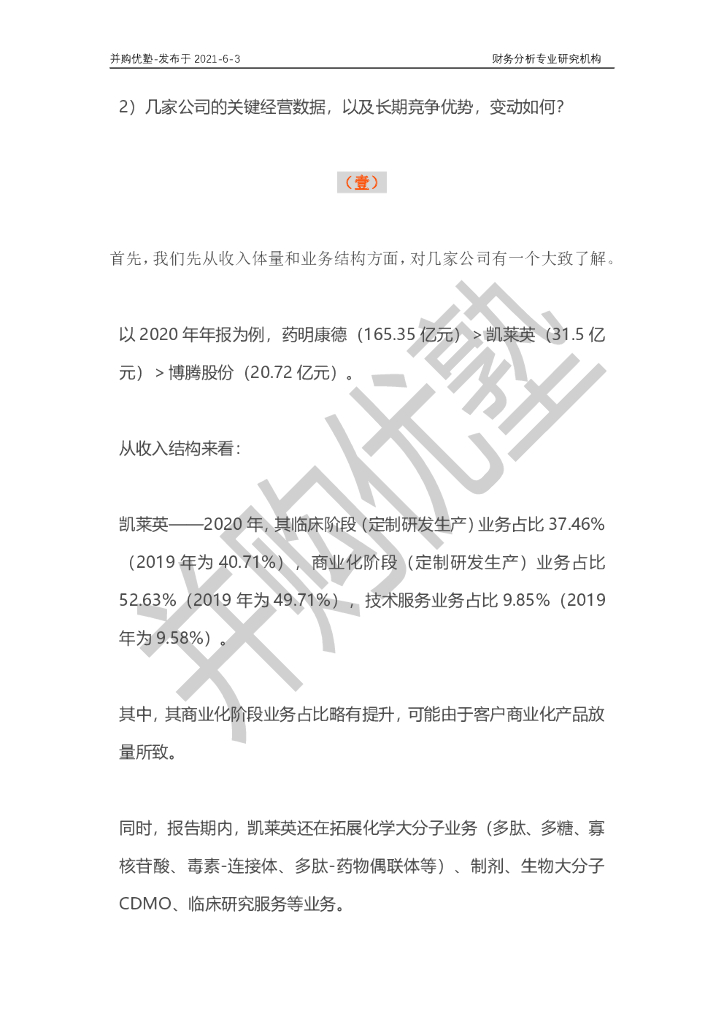 并购优塾-发布于 2021-6-3

财务分析专业研究机构

2）几家公司的关键经营数据，以及长期竞争优势，变动如何？

（壹）

首先，我们先从收入体量和业务结构方面，对几家公司有一个大致了解。

以 2020 年年报为例，药明康德（165.35 亿元）＞凯莱英（31.5 亿元）＞博腾股份（20.72 亿元）。

从收入结构来看：

凯莱英——2020 年，其临床阶段（定制研发生产）业务占比 37.46%（2019 年为 40.71%），商业化阶段（定制研发生产）业务占比 52.63%（2019 年为 49.71%），技术服务业务占比 9.85%（2019 年为 9.58%）。

其中，其商业化阶段业务占比略有提升，可能由于客户商业化产品放量所致。

同时，报告期内，凯莱英还在拓展化学大分子业务（多肽、多糖、寡核苷酸、毒素-连接体、多肽-药物偶联体等）、制剂、生物大分子 CDMO、临床研究服务等业务。

并购优塾